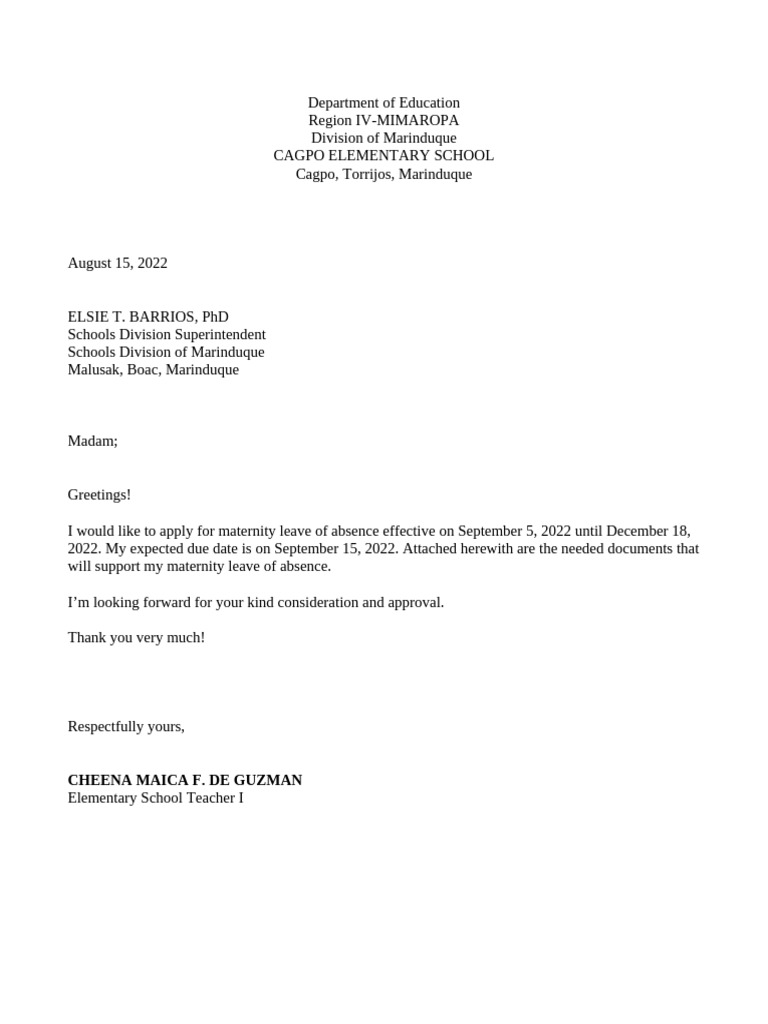 Department of Education
Region IV-MIMAROPA
Division of Marinduque
CAGPO ELEMENTARY SCHOOL
Cagpo, Torrijos, Marinduque

August 15, 2022

ELSIE T. BARRIOS, PhD
Schools Division Superintendent
Schools Division of Marinduque
Malusak, Boac, Marinduque

Madam;

Greetings!

I would like to apply for maternity leave of absence effective on September 5, 2022 until December 18, 2022. My expected due date is on September 15, 2022. Attached herewith are the needed documents that will support my maternity leave of absence.

I'm looking forward for your kind consideration and approval.

Thank you very much!

Respectfully yours,

CHEENA MAICA F. DE GUZMAN
Elementary School Teacher I